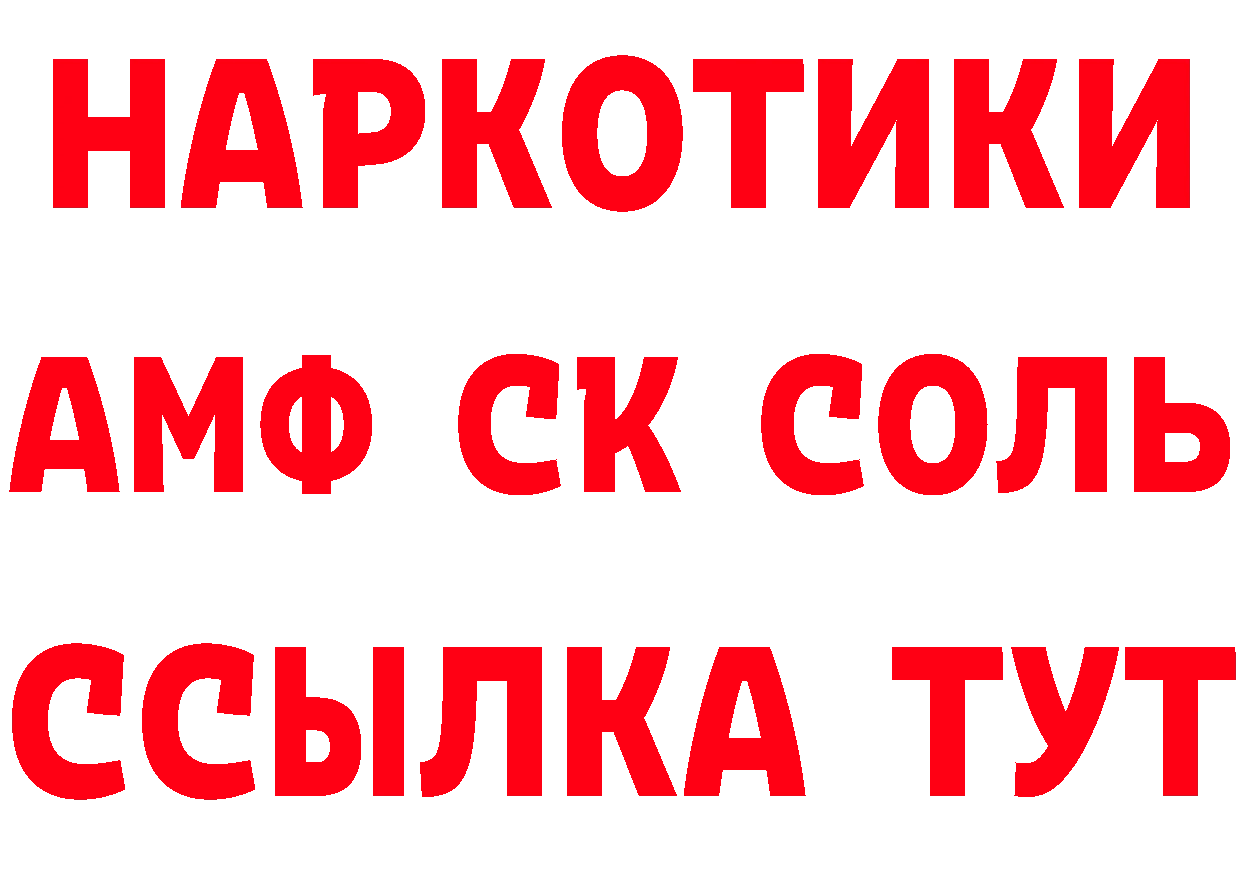 НАРКОТИКИ
АМФ СК СОЛЬ
ССЫЛКА ТУТ